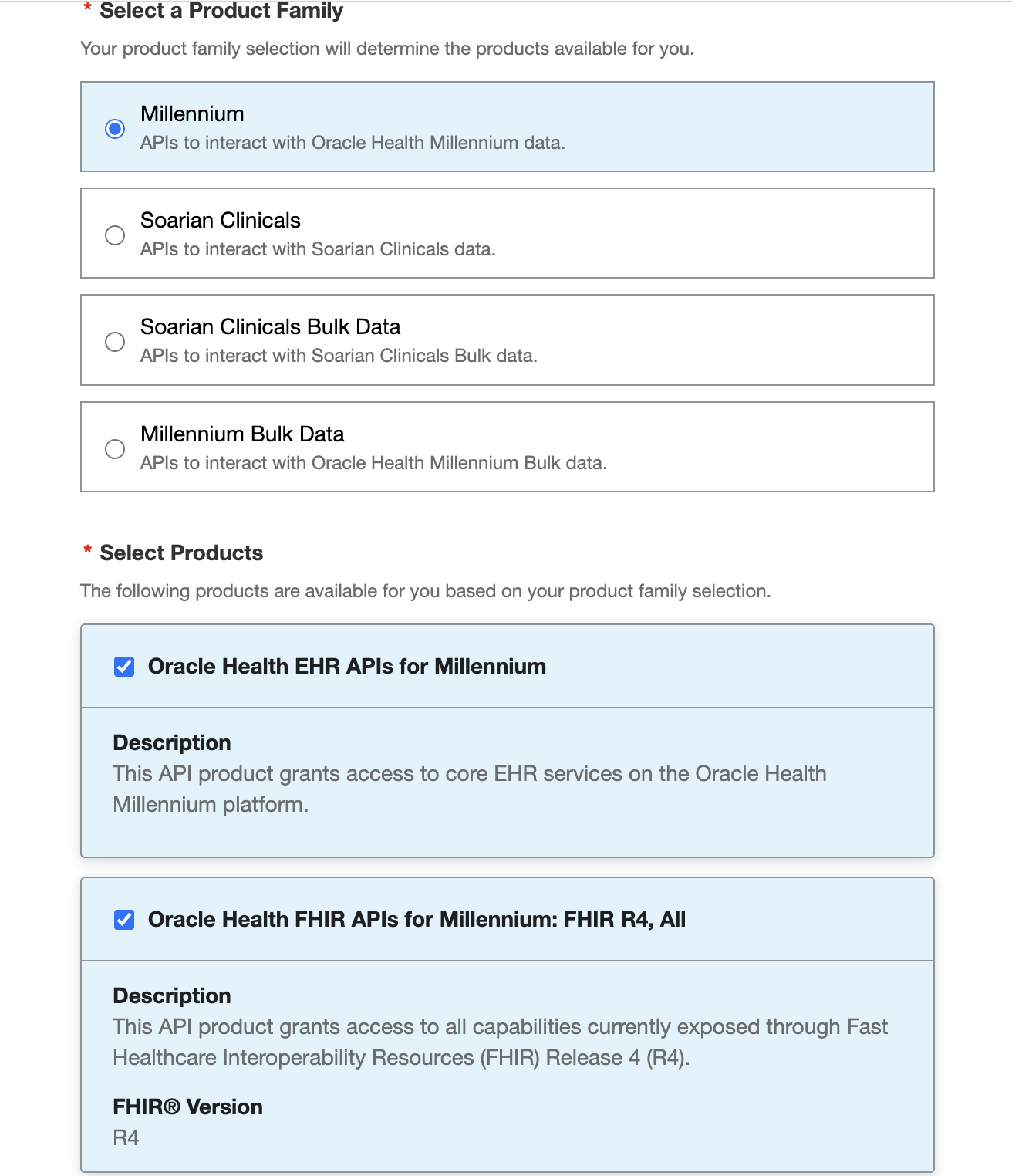 * Select a Product Family

Your product family selection will determine the products available for you.

Millennium
APIs to interact with Oracle Health Millennium data.

Soarian Clinicals
APIs to interact with Soarian Clinicals data.

Soarian Clinicals Bulk Data
APIs to interact with Soarian Clinicals Bulk data.

Millennium Bulk Data
APIs to interact with Oracle Health Millennium Bulk data.

* Select Products

The following products are available for you based on your product family selection.

Oracle Health EHR APIs for Millennium

Description
This API product grants access to core EHR services on the Oracle Health Millennium platform.

Oracle Health FHIR APIs for Millennium: FHIR R4, All

Description
This API product grants access to all capabilities currently exposed through Fast Healthcare Interoperability Resources (FHIR) Release 4 (R4).

FHIR® Version
R4